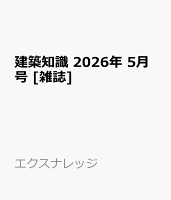 建築知識 2026年 5月号 [雑誌]

エクスナレッジ